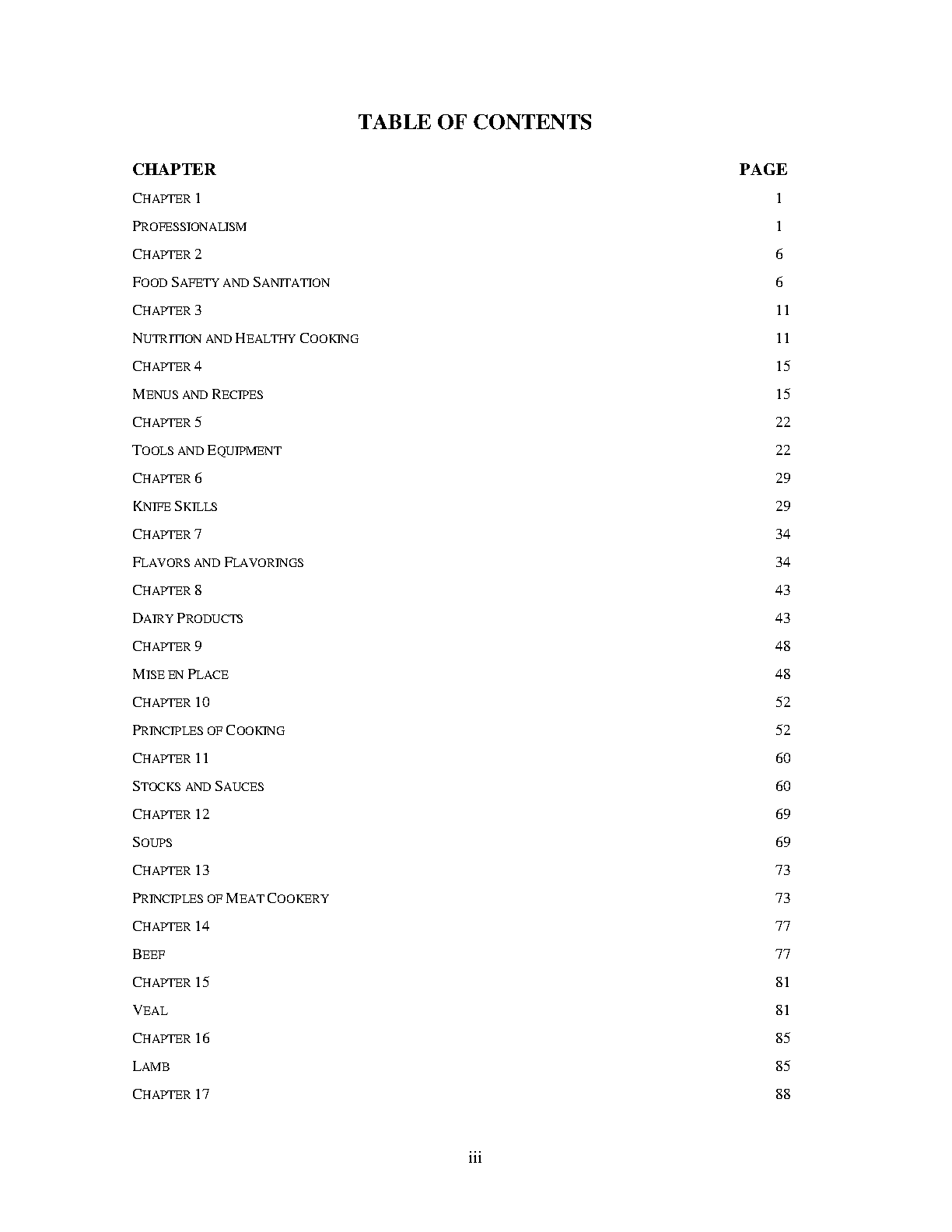 TABLE OF CONTENTS

| CHAPTER | PAGE |
|---|---|
| CHAPTER 1 | 1 |
| PROFESSIONALISM | 1 |
| CHAPTER 2 | 6 |
| FOOD SAFETY AND SANITATION | 6 |
| CHAPTER 3 | 11 |
| NUTRITION AND HEALTHY COOKING | 11 |
| CHAPTER 4 | 15 |
| MENUS AND RECIPES | 15 |
| CHAPTER 5 | 22 |
| TOOLS AND EQUIPMENT | 22 |
| CHAPTER 6 | 29 |
| KNIFE SKILLS | 29 |
| CHAPTER 7 | 34 |
| FLAVORS AND FLAVORINGS | 34 |
| CHAPTER 8 | 43 |
| DAIRY PRODUCTS | 43 |
| CHAPTER 9 | 48 |
| MISE EN PLACE | 48 |
| CHAPTER 10 | 52 |
| PRINCIPLES OF COOKING | 52 |
| CHAPTER 11 | 60 |
| STOCKS AND SAUCES | 60 |
| CHAPTER 12 | 69 |
| SOUPS | 69 |
| CHAPTER 13 | 73 |
| PRINCIPLES OF MEAT COOKERY | 73 |
| CHAPTER 14 | 77 |
| BEEF | 77 |
| CHAPTER 15 | 81 |
| VEAL | 81 |
| CHAPTER 16 | 85 |
| LAMB | 85 |
| CHAPTER 17 | 88 |

iii